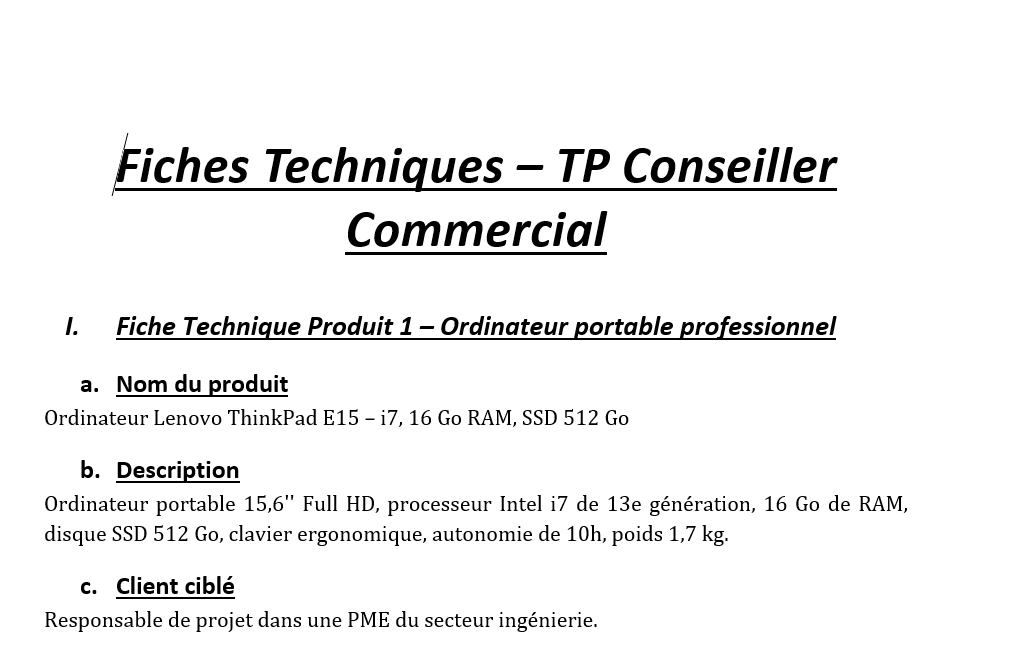 Fiches Techniques – TP Conseiller Commercial

I. Fiche Technique Produit 1 – Ordinateur portable professionnel

a. Nom du produit
Ordinateur Lenovo ThinkPad E15 – i7, 16 Go RAM, SSD 512 Go

b. Description
Ordinateur portable 15,6'' Full HD, processeur Intel i7 de 13e génération, 16 Go de RAM, disque SSD 512 Go, clavier ergonomique, autonomie de 10h, poids 1,7 kg.

c. Client ciblé
Responsable de projet dans une PME du secteur ingénierie.